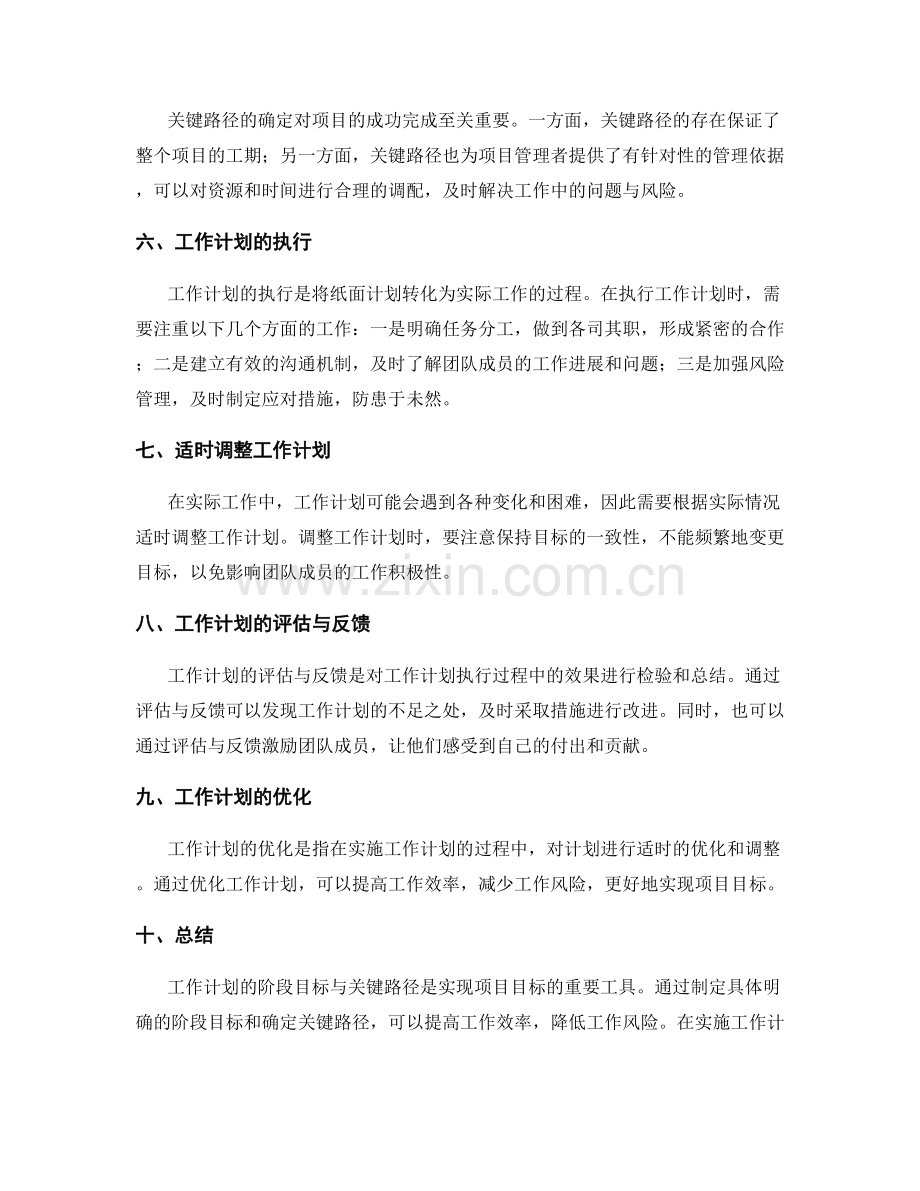 关键路径的确定对项目的成功完成至关重要。一方面，关键路径的存在保证了整个项目的工期；另一方面，关键路径也为项目管理者提供了有针对性的管理依据，可以对资源和时间进行合理的调配，及时解决工作中的问题与风险。

六、工作计划的执行

工作计划的执行是将纸面计划转化为实际工作的过程。在执行工作计划时，需要注重以下几个方面的工作：一是明确任务分工，做到各司其职，形成紧密的合作；二是建立有效的沟通机制，及时了解团队成员的工作进展和问题；三是加强风险管理，及时制定应对措施，防患于未然。

七、适时调整工作计划

在实际工作中，工作计划可能会遇到各种变化和困难，因此需要根据实际情况适时调整工作计划。调整工作计划时，要注意保持目标的一致性，不能频繁地变更目标，以免影响团队成员的工作积极性。

八、工作计划的评估与反馈

工作计划的评估与反馈是对工作计划执行过程中的效果进行检验和总结。通过评估与反馈可以发现工作计划的不足之处，及时采取措施进行改进。同时，也可以通过评估与反馈激励团队成员，让他们感受到自己的付出和贡献。

九、工作计划的优化

工作计划的优化是指在实施工作计划的过程中，对计划进行适时的优化和调整。通过优化工作计划，可以提高工作效率，减少工作风险，更好地实现项目目标。

十、总结

工作计划的阶段目标与关键路径是实现项目目标的重要工具。通过制定具体明确的阶段目标和确定关键路径，可以提高工作效率，降低工作风险。在实施工作计

www.zixin.com.cn